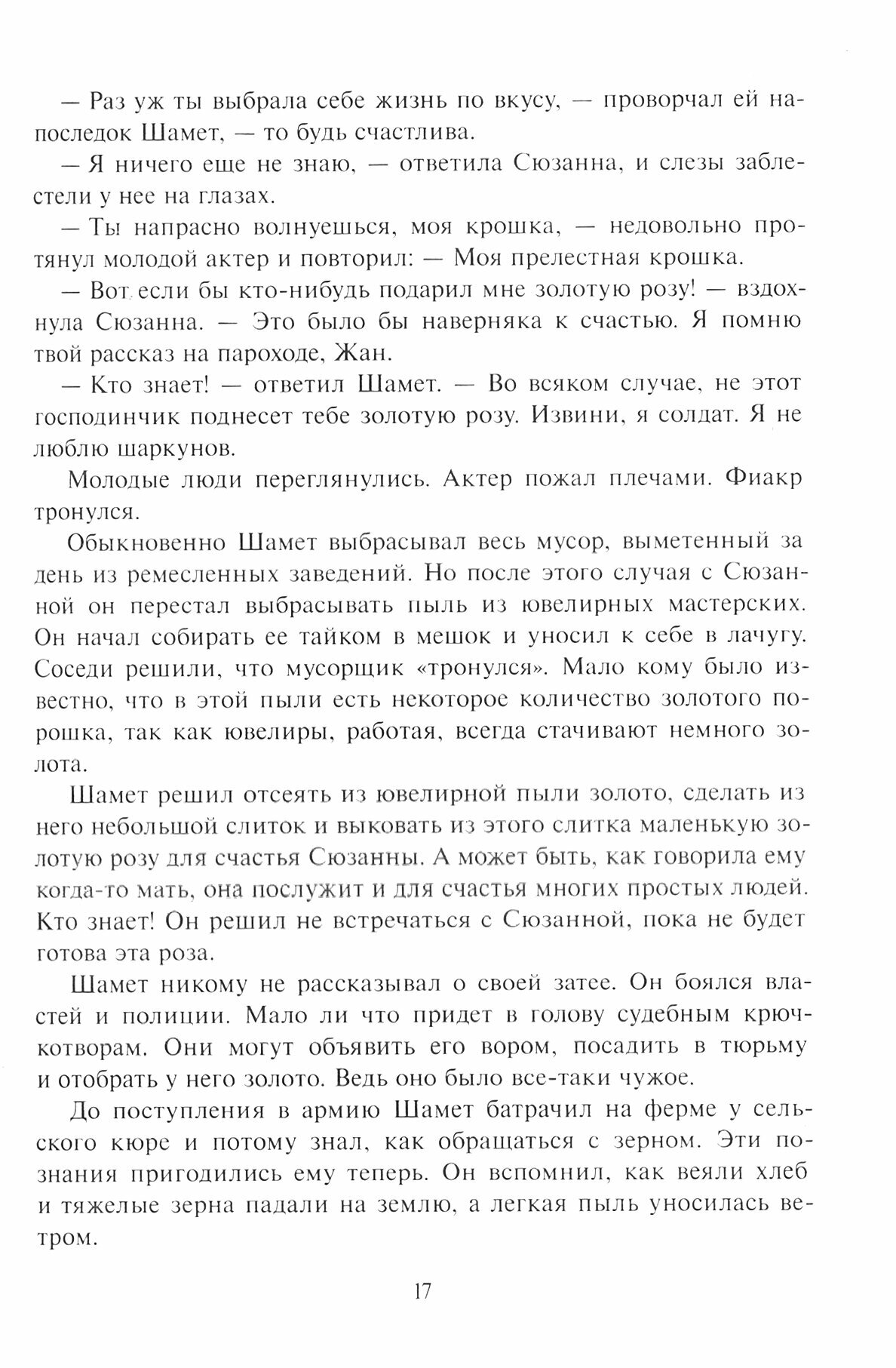 — Раз уж ты выбрала себе жизнь по вкусу, — проворчал ей напоследок Шамет, — то будь счастлива.

— Я ничего еще не знаю, — ответила Сюзанна, и слезы заблестели у нее на глазах.

— Ты напрасно волнуешься, моя крошка, — недовольно протянул молодой актер и повторил: — Моя прелестная крошка.

— Вот если бы кто-нибудь подарил мне золотую розу! — вздохнула Сюзанна. — Это было бы наверняка к счастью. Я помню твой рассказ на пароходе, Жан.

— Кто знает! — ответил Шамет. — Во всяком случае, не этот господинчик поднесет тебе золотую розу. Извини, я солдат. Я не люблю шаркунов.

Молодые люди переглянулись. Актер пожал плечами. Фиакр тронулся.

Обыкновенно Шамет выбрасывал весь мусор, выметенный за день из ремесленных заведений. Но после этого случая с Сюзанной он перестал выбрасывать пыль из ювелирных мастерских. Он начал собирать ее тайком в мешок и уносил к себе в лачугу. Соседи решили, что мусорщик «тронулся». Мало кому было известно, что в этой пыли есть некоторое количество золотого порошка, так как ювелиры, работая, всегда стачивают немного золота.

Шамет решил отсеять из ювелирной пыли золото, сделать из него небольшой слиток и выковать из этого слитка маленькую золотую розу для счастья Сюзанны. А может быть, как говорила ему когда-то мать, она послужит и для счастья многих простых людей. Кто знает! Он решил не встречаться с Сюзанной, пока не будет готова эта роза.

Шамет никому не рассказывал о своей затее. Он боялся властей и полиции. Мало ли что придет в голову судебным крючкотворам. Они могут объявить его вором, посадить в тюрьму и отобрать у него золото. Ведь оно было все-таки чужое.

До поступления в армию Шамет батрачил на ферме у сельского кюре и потому знал, как обращаться с зерном. Эти познания пригодились ему теперь. Он вспомнил, как веяли хлеб и тяжелые зерна падали на землю, а легкая пыль уносилась ветром.

17